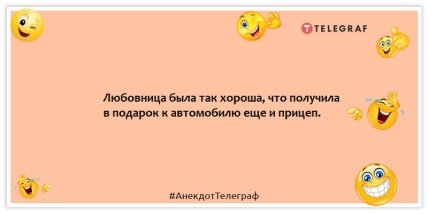 TELEGRAF

Любовница была так хороша, что получила в подарок к автомобилю еще и прицеп.

#АнекдотТелеграф